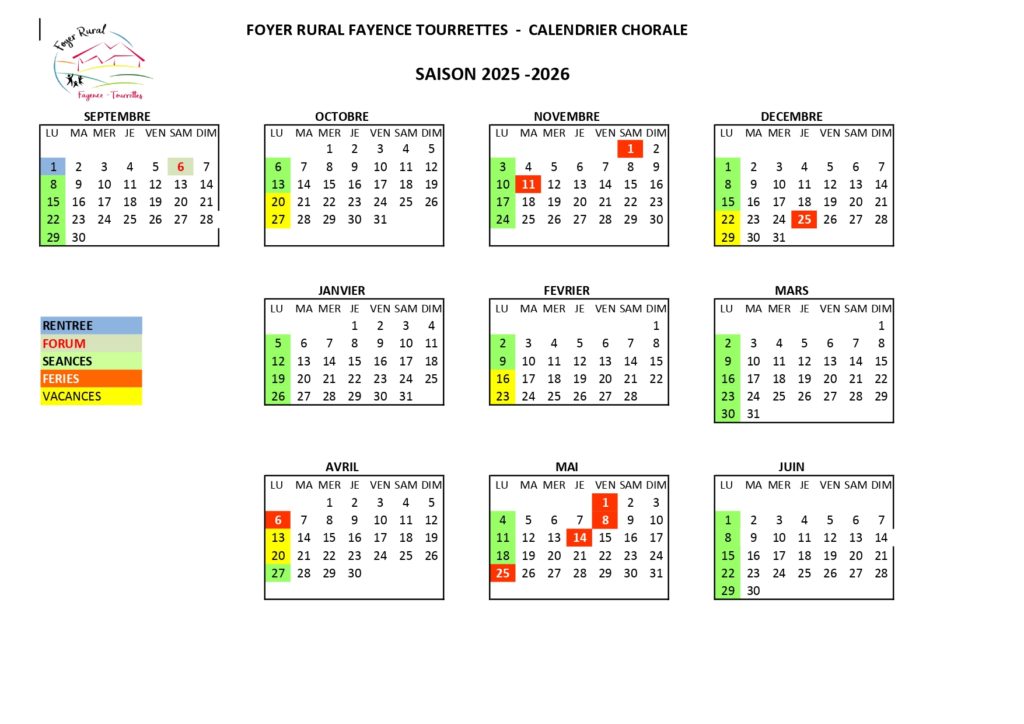 Foyer Rural
Fayence - Tourrettes

FOYER RURAL FAYENCE TOURRETTES - CALENDRIER CHORALE

SAISON 2025 -2026

SEPTEMBRE

| LU | MA | MER | JE | VEN | SAM | DIM |
|---|---|---|---|---|---|---|
| 1 | 2 | 3 | 4 | 5 | 6 | 7 |
| 8 | 9 | 10 | 11 | 12 | 13 | 14 |
| 15 | 16 | 17 | 18 | 19 | 20 | 21 |
| 22 | 23 | 24 | 25 | 26 | 27 | 28 |
| 29 | 30 | | | | | |

OCTOBRE

| LU | MA | MER | JE | VEN | SAM | DIM |
|---|---|---|---|---|---|---|
| | | 1 | 2 | 3 | 4 | 5 |
| 6 | 7 | 8 | 9 | 10 | 11 | 12 |
| 13 | 14 | 15 | 16 | 17 | 18 | 19 |
| 20 | 21 | 22 | 23 | 24 | 25 | 26 |
| 27 | 28 | 29 | 30 | 31 | | |

NOVEMBRE

| LU | MA | MER | JE | VEN | SAM | DIM |
|---|---|---|---|---|---|---|
| | | | | | 1 | 2 |
| 3 | 4 | 5 | 6 | 7 | 8 | 9 |
| 10 | 11 | 12 | 13 | 14 | 15 | 16 |
| 17 | 18 | 19 | 20 | 21 | 22 | 23 |
| 24 | 25 | 26 | 27 | 28 | 29 | 30 |

DECEMBRE

| LU | MA | MER | JE | VEN | SAM | DIM |
|---|---|---|---|---|---|---|
| 1 | 2 | 3 | 4 | 5 | 6 | 7 |
| 8 | 9 | 10 | 11 | 12 | 13 | 14 |
| 15 | 16 | 17 | 18 | 19 | 20 | 21 |
| 22 | 23 | 24 | 25 | 26 | 27 | 28 |
| 29 | 30 | 31 | | | | |

RENTREE
FORUM
SEANCES
FERIES
VACANCES

JANVIER

| LU | MA | MER | JE | VEN | SAM | DIM |
|---|---|---|---|---|---|---|
| | | | 1 | 2 | 3 | 4 |
| 5 | 6 | 7 | 8 | 9 | 10 | 11 |
| 12 | 13 | 14 | 15 | 16 | 17 | 18 |
| 19 | 20 | 21 | 22 | 23 | 24 | 25 |
| 26 | 27 | 28 | 29 | 30 | 31 | |

FEVRIER

| LU | MA | MER | JE | VEN | SAM | DIM |
|---|---|---|---|---|---|---|
| | | | | | | 1 |
| 2 | 3 | 4 | 5 | 6 | 7 | 8 |
| 9 | 10 | 11 | 12 | 13 | 14 | 15 |
| 16 | 17 | 18 | 19 | 20 | 21 | 22 |
| 23 | 24 | 25 | 26 | 27 | 28 | |

MARS

| LU | MA | MER | JE | VEN | SAM | DIM |
|---|---|---|---|---|---|---|
| | | | | | | 1 |
| 2 | 3 | 4 | 5 | 6 | 7 | 8 |
| 9 | 10 | 11 | 12 | 13 | 14 | 15 |
| 16 | 17 | 18 | 19 | 20 | 21 | 22 |
| 23 | 24 | 25 | 26 | 27 | 28 | 29 |
| 30 | 31 | | | | | |

AVRIL

| LU | MA | MER | JE | VEN | SAM | DIM |
|---|---|---|---|---|---|---|
| | | 1 | 2 | 3 | 4 | 5 |
| 6 | 7 | 8 | 9 | 10 | 11 | 12 |
| 13 | 14 | 15 | 16 | 17 | 18 | 19 |
| 20 | 21 | 22 | 23 | 24 | 25 | 26 |
| 27 | 28 | 29 | 30 | | | |

MAI

| LU | MA | MER | JE | VEN | SAM | DIM |
|---|---|---|---|---|---|---|
| | | | | 1 | 2 | 3 |
| 4 | 5 | 6 | 7 | 8 | 9 | 10 |
| 11 | 12 | 13 | 14 | 15 | 16 | 17 |
| 18 | 19 | 20 | 21 | 22 | 23 | 24 |
| 25 | 26 | 27 | 28 | 29 | 30 | 31 |

JUIN

| LU | MA | MER | JE | VEN | SAM | DIM |
|---|---|---|---|---|---|---|
| 1 | 2 | 3 | 4 | 5 | 6 | 7 |
| 8 | 9 | 10 | 11 | 12 | 13 | 14 |
| 15 | 16 | 17 | 18 | 19 | 20 | 21 |
| 22 | 23 | 24 | 25 | 26 | 27 | 28 |
| 29 | 30 | | | | | |